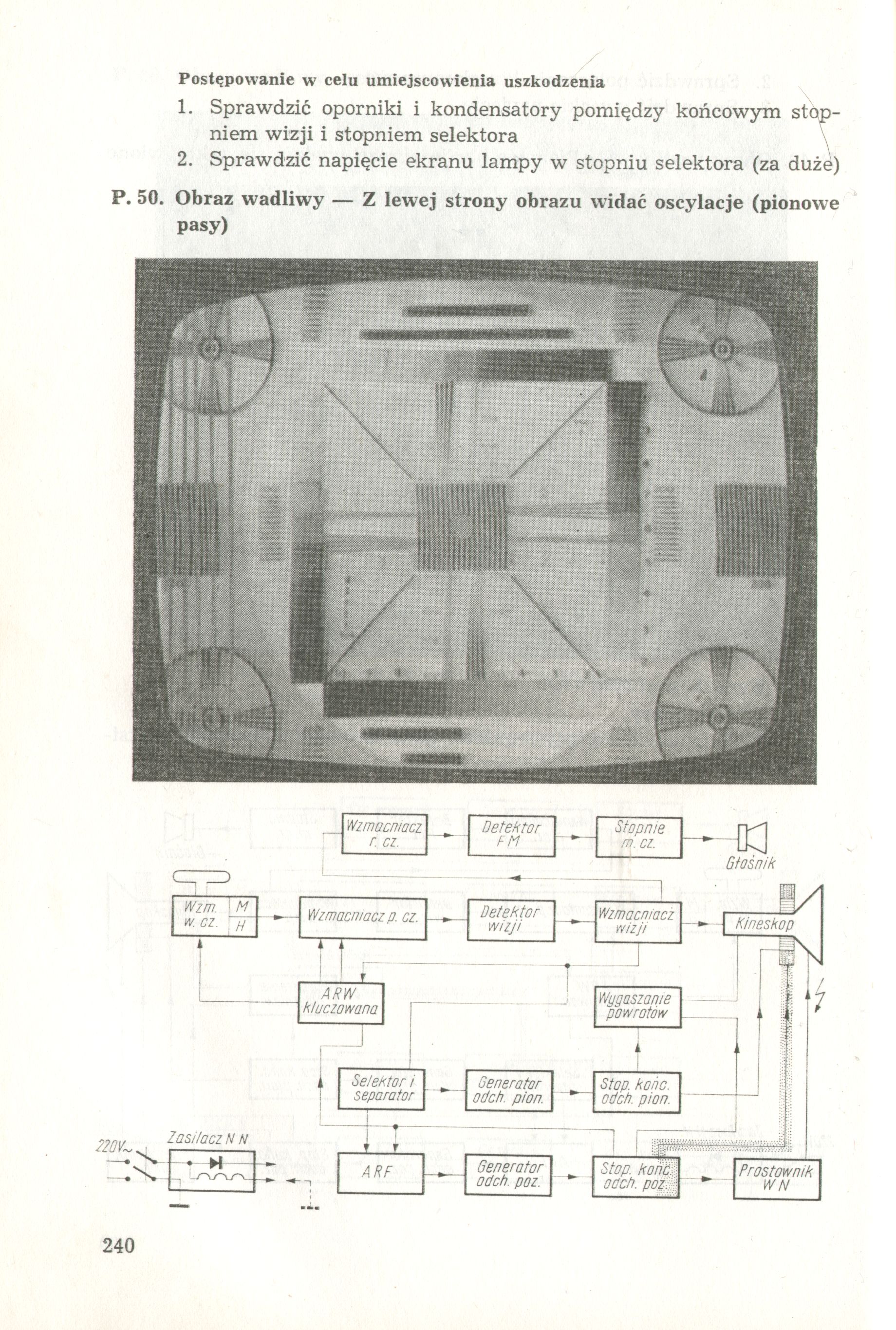 Postępowanie w celu umiejscowienia uszkodzenia

1. Sprawdzić oporniki i kondensatory pomiędzy końcowym stopniem wizji i stopniem selektora
2. Sprawdzić napięcie ekranu lampy w stopniu selektora (za duże)

P. 50. Obraz wadliwy — Z lewej strony obrazu widać oscylacje (pionowe pasy)

Wzmacniacz r. cz.
Detektor FM
Stopnie m. cz.
Głośnik
Wzm. w. cz.
M
H
Wzmacniacz p. cz.
Detektor wizji
Wzmacniacz wizji
Kineskop
ARW kluczowana
Wygaszanie powrotów
Selektor i separator
Generator odch. pion.
Stop. końc. odch. pion.
220V~
Zasilacz N N
ARF
Generator odch. poz.
Stop. końc. odch. poz.
Prostownik W N

240